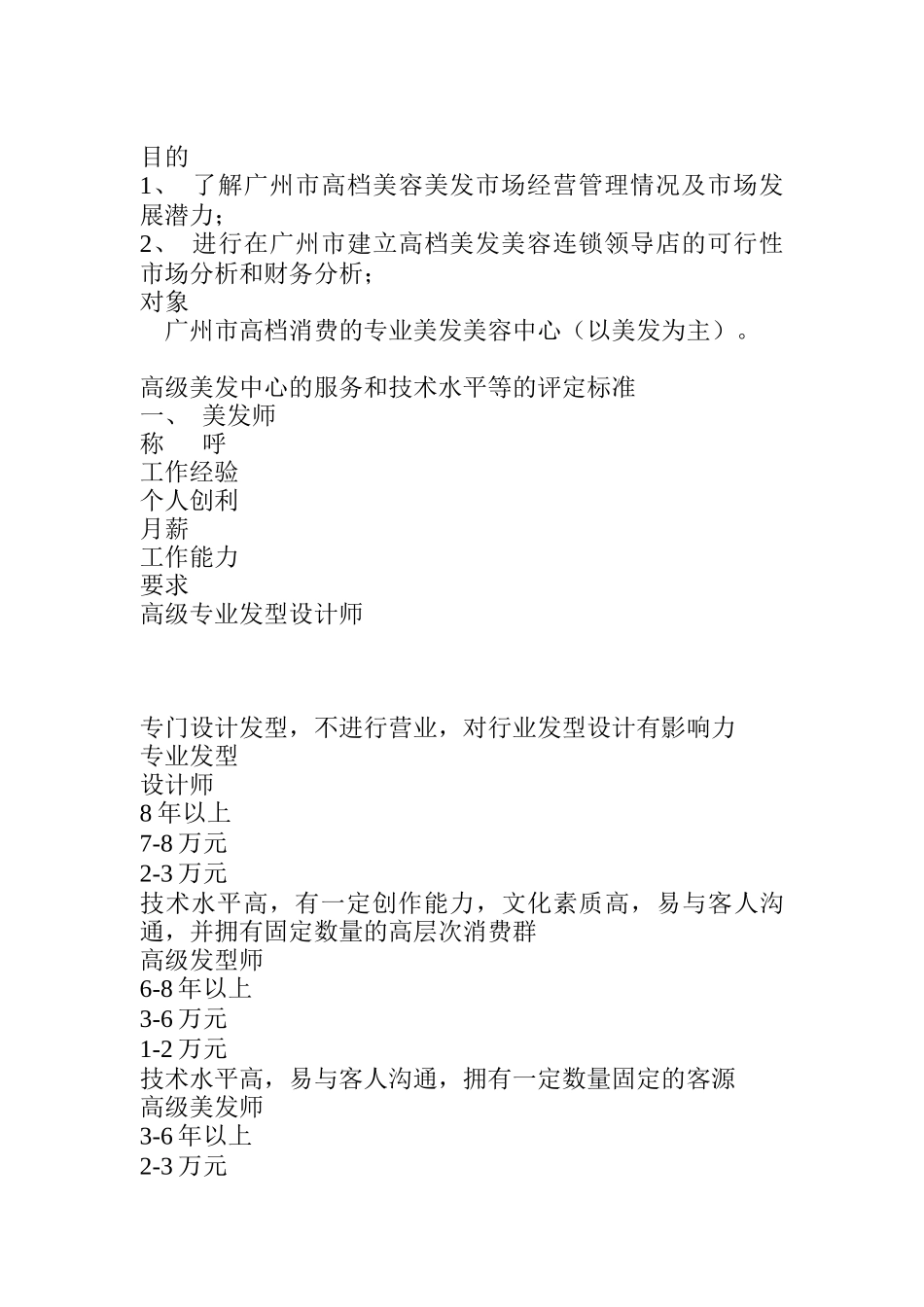 目的
1、 了解广州市高档美容美发市场经营管理情况及市场发展潜力；
2、 进行在广州市建立高档美发美容连锁领导店的可行性市场分析和财务分析；
对象
广州市高档消费的专业美发美容中心（以美发为主）。

高级美发中心的服务和技术水平等的评定标准
一、 美发师
称 呼
工作经验
个人创利
月薪
工作能力
要求
高级专业发型设计师

专门设计发型，不进行营业，对行业发型设计有影响力
专业发型
设计师
8 年以上
7-8 万元
2-3 万元
技术水平高，有一定创作能力，文化素质高，易与客人沟通，并拥有固定数量的高层次消费群
高级发型师
6-8 年以上
3-6 万元
1-2 万元
技术水平高，易与客人沟通，拥有一定数量固定的客源
高级美发师
3-6 年以上
2-3 万元